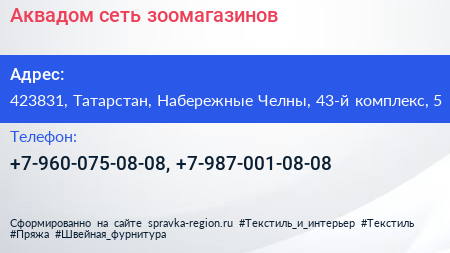 Аквадом сеть зоомагазинов

Адрес:

423831, Татарстан, Набережные Челны, 43-й комплекс, 5

Телефон:

+7-960-075-08-08, +7-987-001-08-08

Сформированно на сайте spravka-region.ru #Текстиль_и_интерьер #Текстиль #Пряжа #Швейная_фурнитура